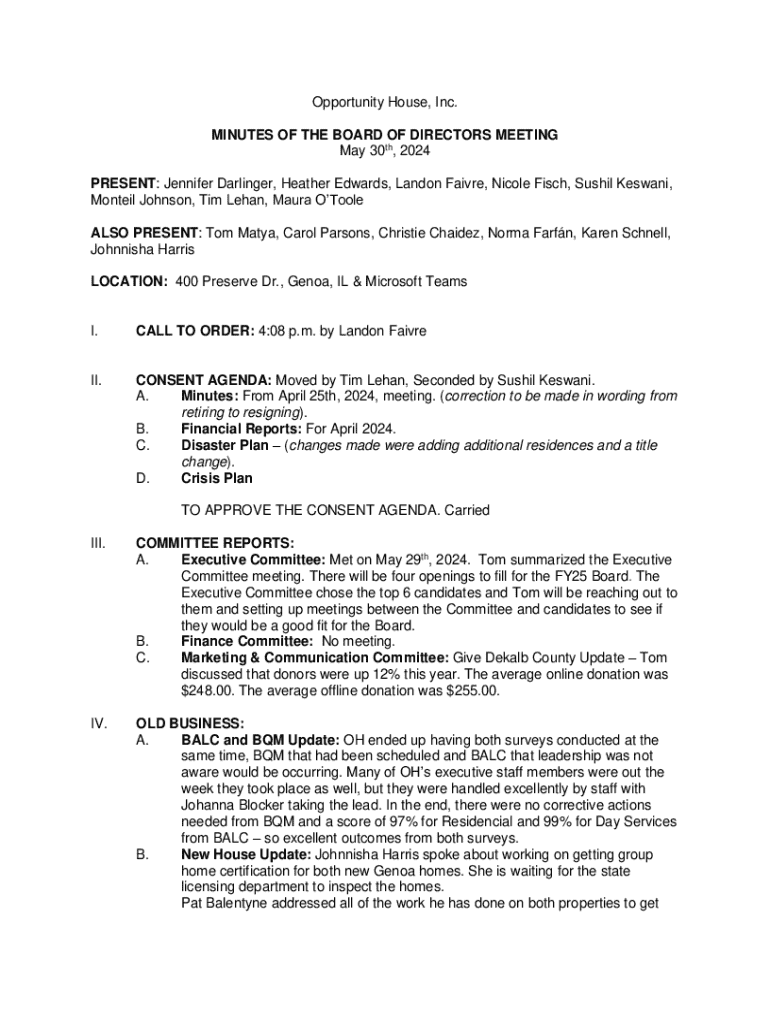 Opportunity House, Inc.

MINUTES OF THE BOARD OF DIRECTORS MEETING
May 30$^{th}$, 2024

PRESENT: Jennifer Darlinger, Heather Edwards, Landon Faivre, Nicole Fisch, Sushil Keswani, Monteil Johnson, Tim Lehan, Maura O'Toole

ALSO PRESENT: Tom Matya, Carol Parsons, Christie Chaidez, Norma Farfán, Karen Schnell, Johnnisha Harris

LOCATION: 400 Preserve Dr., Genoa, IL & Microsoft Teams

I. CALL TO ORDER: 4:08 p.m. by Landon Faivre

II. CONSENT AGENDA: Moved by Tim Lehan, Seconded by Sushil Keswani.
A. Minutes: From April 25th, 2024, meeting. (correction to be made in wording from retiring to resigning).
B. Financial Reports: For April 2024.
C. Disaster Plan – (changes made were adding additional residences and a title change).
D. Crisis Plan

TO APPROVE THE CONSENT AGENDA. Carried

III. COMMITTEE REPORTS:
A. Executive Committee: Met on May 29$^{th}$, 2024. Tom summarized the Executive Committee meeting. There will be four openings to fill for the FY25 Board. The Executive Committee chose the top 6 candidates and Tom will be reaching out to them and setting up meetings between the Committee and candidates to see if they would be a good fit for the Board.
B. Finance Committee: No meeting.
C. Marketing & Communication Committee: Give Dekalb County Update – Tom discussed that donors were up 12% this year. The average online donation was $248.00. The average offline donation was $255.00.

IV. OLD BUSINESS:
A. BALC and BQM Update: OH ended up having both surveys conducted at the same time, BQM that had been scheduled and BALC that leadership was not aware would be occurring. Many of OH's executive staff members were out the week they took place as well, but they were handled excellently by staff with Johanna Blocker taking the lead. In the end, there were no corrective actions needed from BQM and a score of 97% for Residencial and 99% for Day Services from BALC – so excellent outcomes from both surveys.
B. New House Update: Johnnisha Harris spoke about working on getting group home certification for both new Genoa homes. She is waiting for the state licensing department to inspect the homes.
Pat Balentyne addressed all of the work he has done on both properties to get